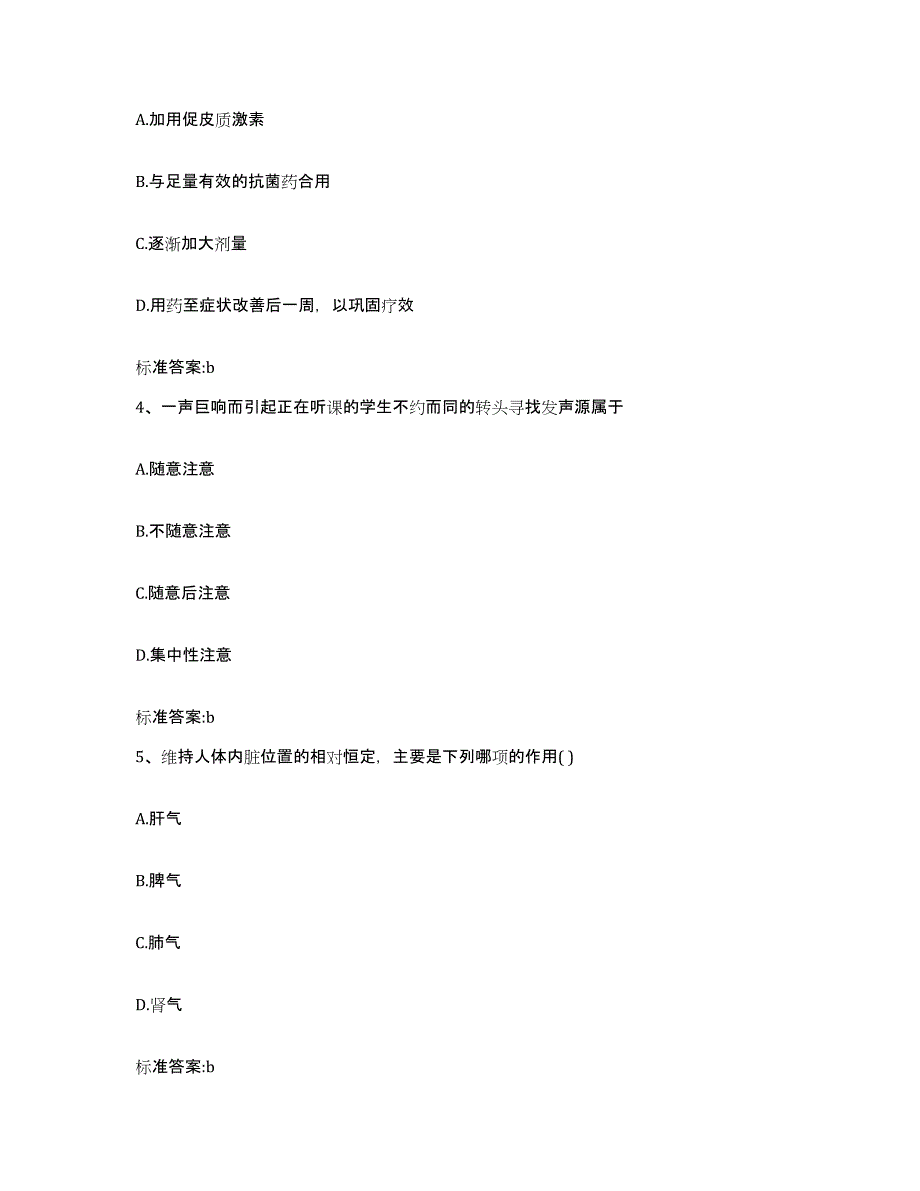 A.加用促皮质激素

B.与足量有效的抗菌药合用

C.逐渐加大剂量

D.用药至症状改善后一周，以巩固疗效

标准答案:b

4、一声巨响而引起正在听课的学生不约而同的转头寻找发声源属于

A.随意注意

B.不随意注意

C.随意后注意

D.集中性注意

标准答案:b

5、维持人体内脏位置的相对恒定，主要是下列哪项的作用( )

A.肝气

B.脾气

C.肺气

D.肾气

标准答案:b